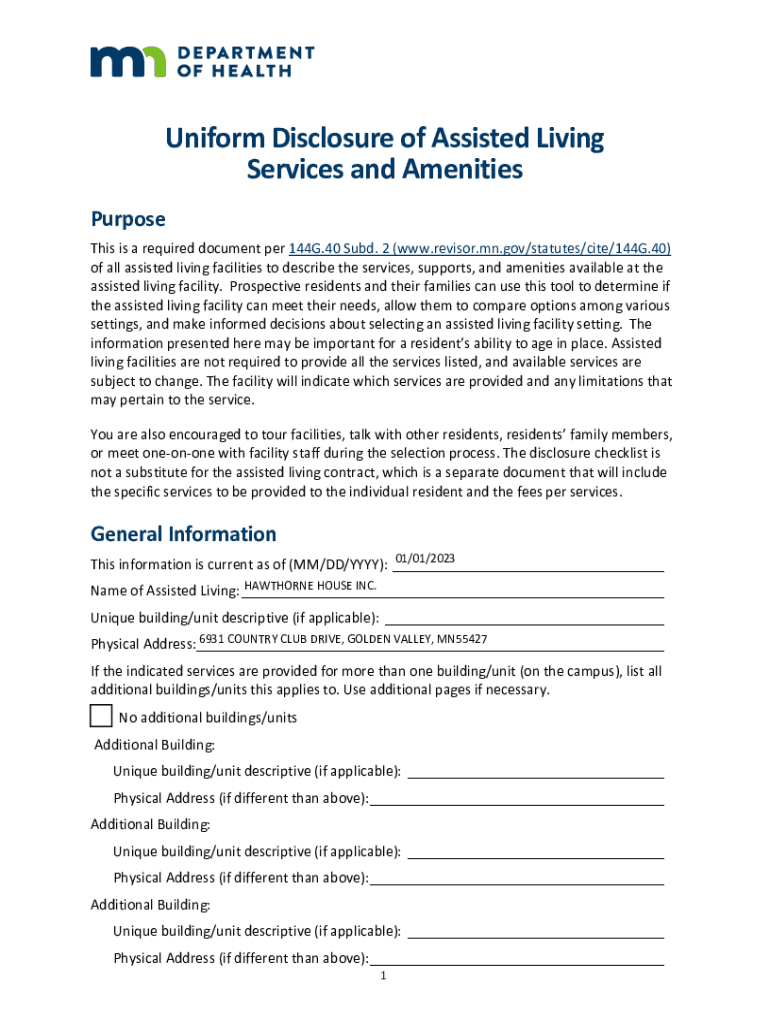 DEPARTMENT OF HEALTH

Uniform Disclosure of Assisted Living Services and Amenities

Purpose

This is a required document per 144G.40 Subd. 2 (www.revisor.mn.gov/statutes/cite/144G.40) of all assisted living facilities to describe the services, supports, and amenities available at the assisted living facility. Prospective residents and their families can use this tool to determine if the assisted living facility can meet their needs, allow them to compare options among various settings, and make informed decisions about selecting an assisted living facility setting. The information presented here may be important for a resident's ability to age in place. Assisted living facilities are not required to provide all the services listed, and available services are subject to change. The facility will indicate which services are provided and any limitations that may pertain to the service.

You are also encouraged to tour facilities, talk with other residents, residents' family members, or meet one-on-one with facility staff during the selection process. The disclosure checklist is not a substitute for the assisted living contract, which is a separate document that will include the specific services to be provided to the individual resident and the fees per services.

General Information

This information is current as of (MM/DD/YYYY): 01/01/2023

Name of Assisted Living: HAWTHORNE HOUSE INC.

Unique building/unit descriptive (if applicable):

Physical Address: 6931 COUNTRY CLUB DRIVE, GOLDEN VALLEY, MN55427

If the indicated services are provided for more than one building/unit (on the campus), list all additional buildings/units this applies to. Use additional pages if necessary.

No additional buildings/units

Additional Building:

Unique building/unit descriptive (if applicable):

Physical Address (if different than above):

Additional Building:

Unique building/unit descriptive (if applicable):

Physical Address (if different than above):

Additional Building:

Unique building/unit descriptive (if applicable):

Physical Address (if different than above):

1